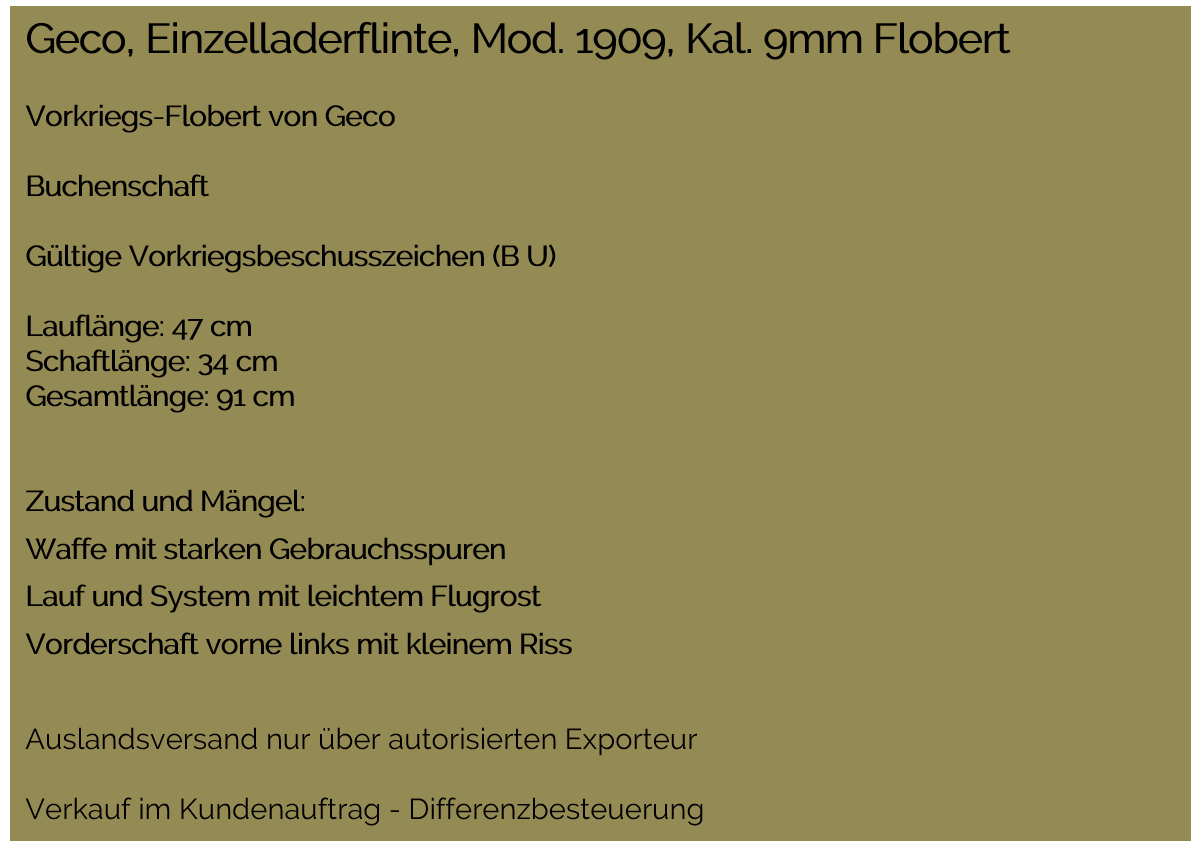 Geco, Einzelladerflinte, Mod. 1909, Kal. 9mm Flobert

Vorkriegs-Flobert von Geco

Buchenschaft

Gültige Vorkriegsbeschusszeichen (B U)

Lauflänge: 47 cm
Schaftlänge: 34 cm
Gesamtlänge: 91 cm

Zustand und Mängel:
Waffe mit starken Gebrauchsspuren
Lauf und System mit leichtem Flugrost
Vorderschaft vorne links mit kleinem Riss

Auslandsversand nur über autorisierten Exporteur

Verkauf im Kundenauftrag - Differenzbesteuerung